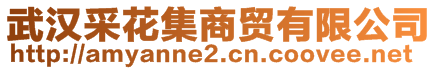 武汉采花集商贸有限公司
http://amyanne2.cn.coovee.net